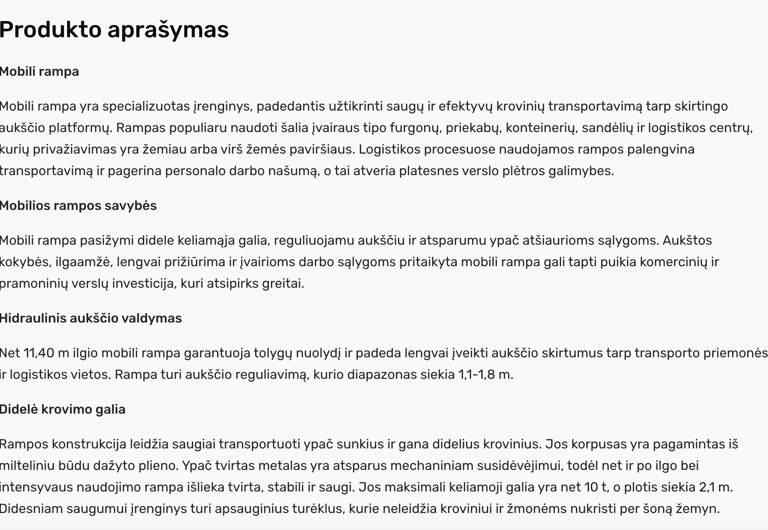 Produkto aprašymas

Mobili rampa

Mobili rampa yra specializuotas įrenginys, padedantis užtikrinti saugų ir efektyvų krovinių transportavimą tarp skirtingo aukščio platformų. Rampas populiaru naudoti šalia įvairaus tipo furgonų, priekabų, konteinerių, sandėlių ir logistikos centrų, kurių privažiavimas yra žemiau arba virš žemės paviršiaus. Logistikos procesuose naudojamos rampos palengvina transportavimą ir pagerina personalo darbo našumą, o tai atveria platesnes verslo plėtros galimybes.

Mobilios rampos savybės

Mobili rampa pasižymi didele keliamąja galia, reguliuojamu aukščiu ir atsparumu ypač atšiaurioms sąlygoms. Aukštos kokybės, ilgaamžė, lengvai prižiūrima ir įvairioms darbo sąlygoms pritaikyta mobili rampa gali tapti puikia komercinių ir pramoninių verslų investicija, kuri atsipirks greitai.

Hidraulinis aukščio valdymas

Net 11,40 m ilgio mobili rampa garantuoja tolygų nuolydį ir padeda lengvai įveikti aukščio skirtumus tarp transporto priemonės ir logistikos vietos. Rampa turi aukščio reguliavimą, kurio diapazonas siekia 1,1–1,8 m.

Didelė krovimo galia

Rampos konstrukcija leidžia saugiai transportuoti ypač sunkius ir gana didelius krovinius. Jos korpusas yra pagamintas iš milteliniu būdu dažyto plieno. Ypač tvirtas metalas yra atsparus mechaniniam susidėvėjimui, todėl net ir po ilgo bei intensyvaus naudojimo rampa išlieka tvirta, stabili ir saugi. Jos maksimali keliamoji galia yra net 10 t, o plotis siekia 2,1 m. Didesniam saugumui įrenginys turi apsauginius turėklus, kurie neleidžia kroviniui ir žmonėms nukristi per šoną žemyn.